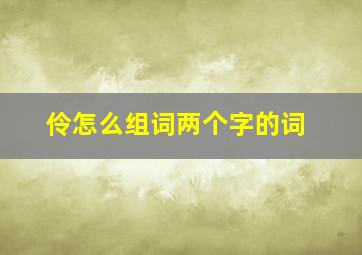 伶怎么组词两个字的词